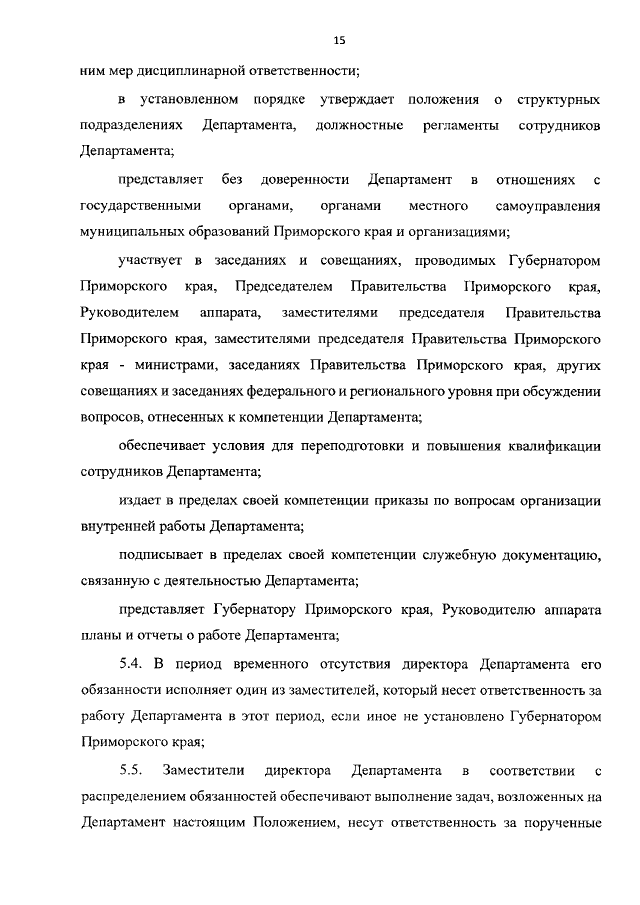 15

ним мер дисциплинарной ответственности;

в установленном порядке утверждает положения о структурных подразделениях Департамента, должностные регламенты сотрудников Департамента;

представляет без доверенности Департамент в отношениях с государственными органами, органами местного самоуправления муниципальных образований Приморского края и организациями;

участвует в заседаниях и совещаниях, проводимых Губернатором Приморского края, Председателем Правительства Приморского края, Руководителем аппарата, заместителями председателя Правительства Приморского края, заместителями председателя Правительства Приморского края - министрами, заседаниях Правительства Приморского края, других совещаниях и заседаниях федерального и регионального уровня при обсуждении вопросов, отнесенных к компетенции Департамента;

обеспечивает условия для переподготовки и повышения квалификации сотрудников Департамента;

издает в пределах своей компетенции приказы по вопросам организации внутренней работы Департамента;

подписывает в пределах своей компетенции служебную документацию, связанную с деятельностью Департамента;

представляет Губернатору Приморского края, Руководителю аппарата планы и отчеты о работе Департамента;

5.4. В период временного отсутствия директора Департамента его обязанности исполняет один из заместителей, который несет ответственность за работу Департамента в этот период, если иное не установлено Губернатором Приморского края;

5.5. Заместители директора Департамента в соответствии с распределением обязанностей обеспечивают выполнение задач, возложенных на Департамент настоящим Положением, несут ответственность за порученные